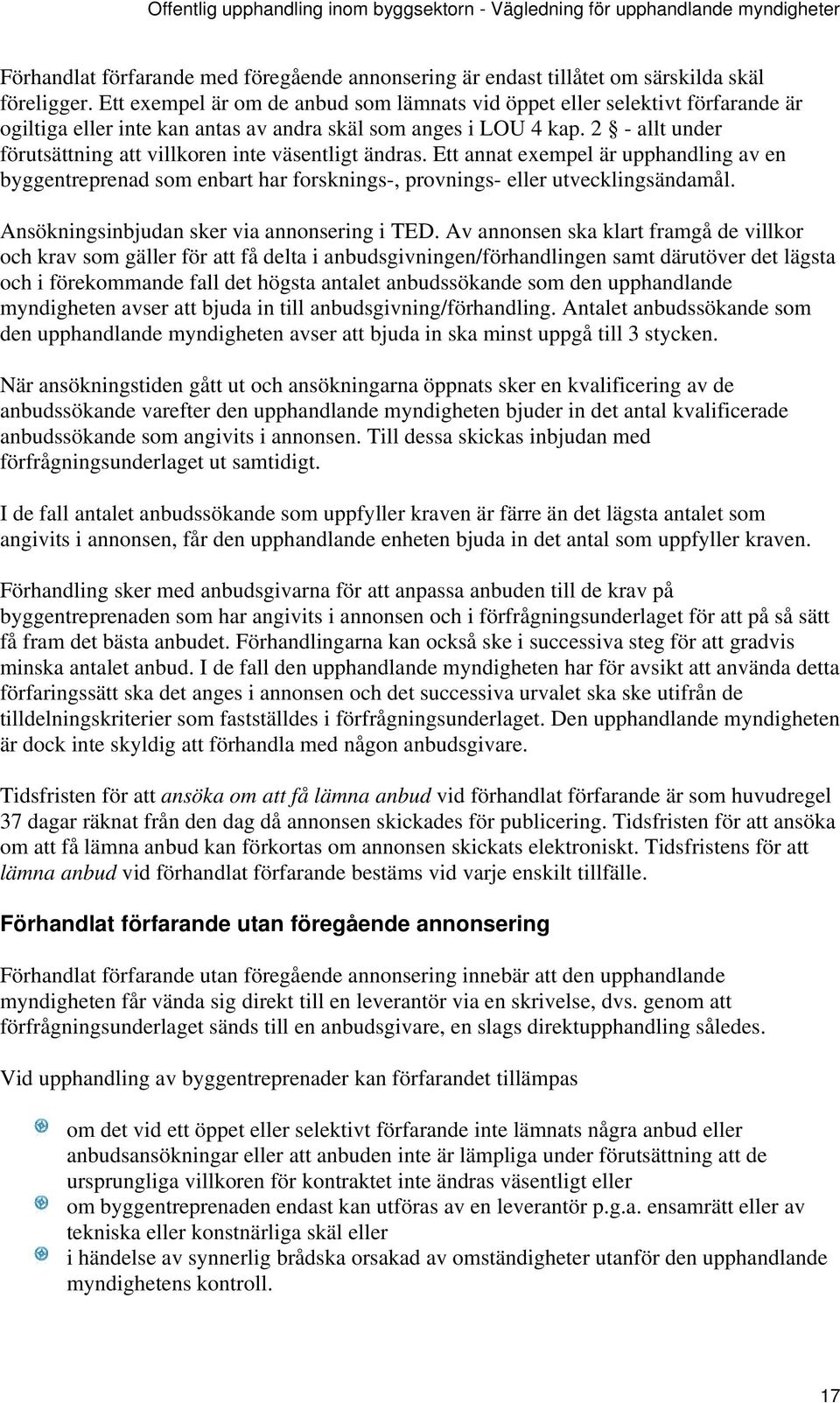 Offentlig upphandling inom byggsektorn - Vägledning för upphandlande myndigheter

Förhandlat förfarande med föregående annonsering är endast tillåtet om särskilda skäl föreligger. Ett exempel är om de anbud som lämnats vid öppet eller selektivt förfarande är ogiltiga eller inte kan antas av andra skäl som anges i LOU 4 kap. 2 § - allt under förutsättning att villkoren inte väsentligt ändras. Ett annat exempel är upphandling av en byggentreprenad som enbart har forsknings-, provnings- eller utvecklingsändamål.

Ansökningsinbjudan sker via annonsering i TED. Av annonsen ska klart framgå de villkor och krav som gäller för att få delta i anbudsgivningen/förhandlingen samt därutöver det lägsta och i förekommande fall det högsta antalet anbudssökande som den upphandlande myndigheten avser att bjuda in till anbudsgivning/förhandling. Antalet anbudssökande som den upphandlande myndigheten avser att bjuda in ska minst uppgå till 3 stycken.

När ansökningstiden gått ut och ansökningarna öppnats sker en kvalificering av de anbudssökande varefter den upphandlande myndigheten bjuder in det antal kvalificerade anbudssökande som angivits i annonsen. Till dessa skickas inbjudan med förfrågningsunderlaget ut samtidigt.

I de fall antalet anbudssökande som uppfyller kraven är färre än det lägsta antalet som angivits i annonsen, får den upphandlande enheten bjuda in det antal som uppfyller kraven.

Förhandling sker med anbudsgivarna för att anpassa anbuden till de krav på byggentreprenaden som har angivits i annonsen och i förfrågningsunderlaget för att på så sätt få fram det bästa anbudet. Förhandlingarna kan också ske i successiva steg för att gradvis minska antalet anbud. I de fall den upphandlande myndigheten har för avsikt att använda detta förfaringssätt ska det anges i annonsen och det successiva urvalet ska ske utifrån de tilldelningskriterier som fastställdes i förfrågningsunderlaget. Den upphandlande myndigheten är dock inte skyldig att förhandla med någon anbudsgivare.

Tidsfristen för att ansöka om att få lämna anbud vid förhandlat förfarande är som huvudregel 37 dagar räknat från den dag då annonsen skickades för publicering. Tidsfristen för att ansöka om att få lämna anbud kan förkortas om annonsen skickats elektroniskt. Tidsfristens för att lämna anbud vid förhandlat förfarande bestäms vid varje enskilt tillfälle.

Förhandlat förfarande utan föregående annonsering

Förhandlat förfarande utan föregående annonsering innebär att den upphandlande myndigheten får vända sig direkt till en leverantör via en skrivelse, dvs. genom att förfrågningsunderlaget sänds till en anbudsgivare, en slags direktupphandling således.

Vid upphandling av byggentreprenader kan förfarandet tillämpas

om det vid ett öppet eller selektivt förfarande inte lämnats några anbud eller anbudsansökningar eller att anbuden inte är lämpliga under förutsättning att de ursprungliga villkoren för kontraktet inte ändras väsentligt eller
om byggentreprenaden endast kan utföras av en leverantör p.g.a. ensamrätt eller av tekniska eller konstnärliga skäl eller
i händelse av synnerlig brådska orsakad av omständigheter utanför den upphandlande myndighetens kontroll.

17